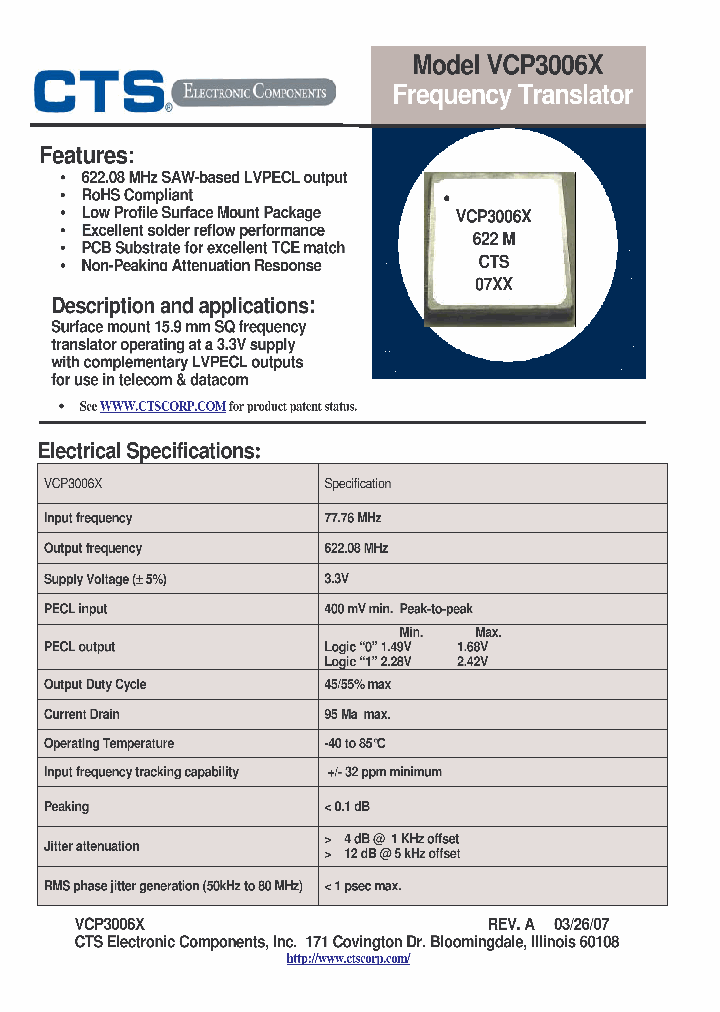 CTS® ELECTRONIC COMPONENTS

Model VCP3006X
Frequency Translator

Features:
• 622.08 MHz SAW-based LVPECL output
• RoHS Compliant
• Low Profile Surface Mount Package
• Excellent solder reflow performance
• PCB Substrate for excellent TCE match
• Non-Peaking Attenuation Response

VCP3006X
622 M
CTS
07XX

Description and applications:
Surface mount 15.9 mm SQ frequency translator operating at a 3.3V supply with complementary LVPECL outputs for use in telecom & datacom

• See WWW.CTSCORP.COM for product patent status.

Electrical Specifications:

| VCP3006X | Specification |
|---|---|
| Input frequency | 77.76 MHz |
| Output frequency | 622.08 MHz |
| Supply Voltage (± 5%) | 3.3V |
| PECL input | 400 mV min. Peak-to-peak |
| PECL output | Min. Max. Logic "0" 1.49V 1.68V Logic "1" 2.28V 2.42V |
| Output Duty Cycle | 45/55% max |
| Current Drain | 95 Ma max. |
| Operating Temperature | -40 to 85°C |
| Input frequency tracking capability | +/- 32 ppm minimum |
| Peaking | < 0.1 dB |
| Jitter attenuation | > 4 dB @ 1 KHz offset > 12 dB @ 5 kHz offset |
| RMS phase jitter generation (50kHz to 80 MHz) | < 1 psec max. |

VCP3006X REV. A 03/26/07
CTS Electronic Components, Inc. 171 Covington Dr. Bloomingdale, Illinois 60108
http://www.ctscorp.com/